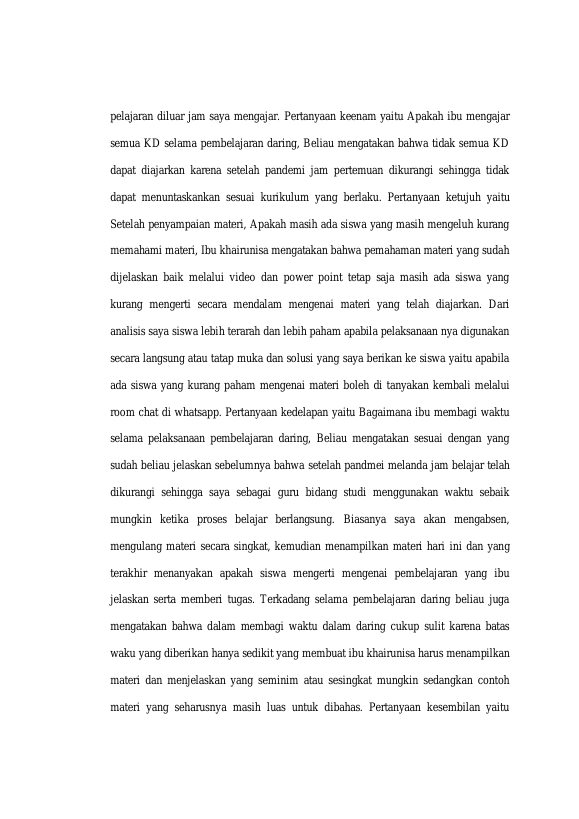 pelajaran diluar jam saya mengajar. Pertanyaan keenam yaitu Apakah ibu mengajar semua KD selama pembelajaran daring, Beliau mengatakan bahwa tidak semua KD dapat diajarkan karena setelah pandemi jam pertemuan dikurangi sehingga tidak dapat menuntaskankan sesuai kurikulum yang berlaku. Pertanyaan ketujuh yaitu Setelah penyampaian materi, Apakah masih ada siswa yang masih mengeluh kurang memahami materi, Ibu khairunisa mengatakan bahwa pemahaman materi yang sudah dijelaskan baik melalui video dan power point tetap saja masih ada siswa yang kurang mengerti secara mendalam mengenai materi yang telah diajarkan. Dari analisis saya siswa lebih terarah dan lebih paham apabila pelaksanaan nya digunakan secara langsung atau tatap muka dan solusi yang saya berikan ke siswa yaitu apabila ada siswa yang kurang paham mengenai materi boleh di tanyakan kembali melalui room chat di whatsapp. Pertanyaan kedelapan yaitu Bagaimana ibu membagi waktu selama pelaksanaan pembelajaran daring, Beliau mengatakan sesuai dengan yang sudah beliau jelaskan sebelumnya bahwa setelah pandmei melanda jam belajar telah dikurangi sehingga saya sebagai guru bidang studi menggunakan waktu sebaik mungkin ketika proses belajar berlangsung. Biasanya saya akan mengabsen, mengulang materi secara singkat, kemudian menampilkan materi hari ini dan yang terakhir menanyakan apakah siswa mengerti mengenai pembelajaran yang ibu jelaskan serta memberi tugas. Terkadang selama pembelajaran daring beliau juga mengatakan bahwa dalam membagi waktu dalam daring cukup sulit karena batas waku yang diberikan hanya sedikit yang membuat ibu khairunisa harus menampilkan materi dan menjelaskan yang seminim atau sesingkat mungkin sedangkan contoh materi yang seharusnya masih luas untuk dibahas. Pertanyaan kesembilan yaitu